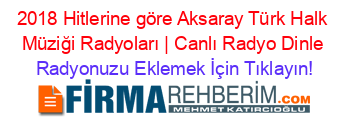 2018 Hitlerine göre Aksaray Türk Halk Müziği Radyoları | Canlı Radyo Dinle
Radyonuzu Eklemek İçin Tıklayın!

FİRMAREHBERİM.COM
MEHMET KATIRCIOĞLU